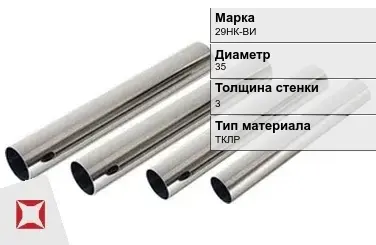 Марка
29НК-ВИ

Диаметр
35

Толщина стенки
3

Тип материала
ТКЛР